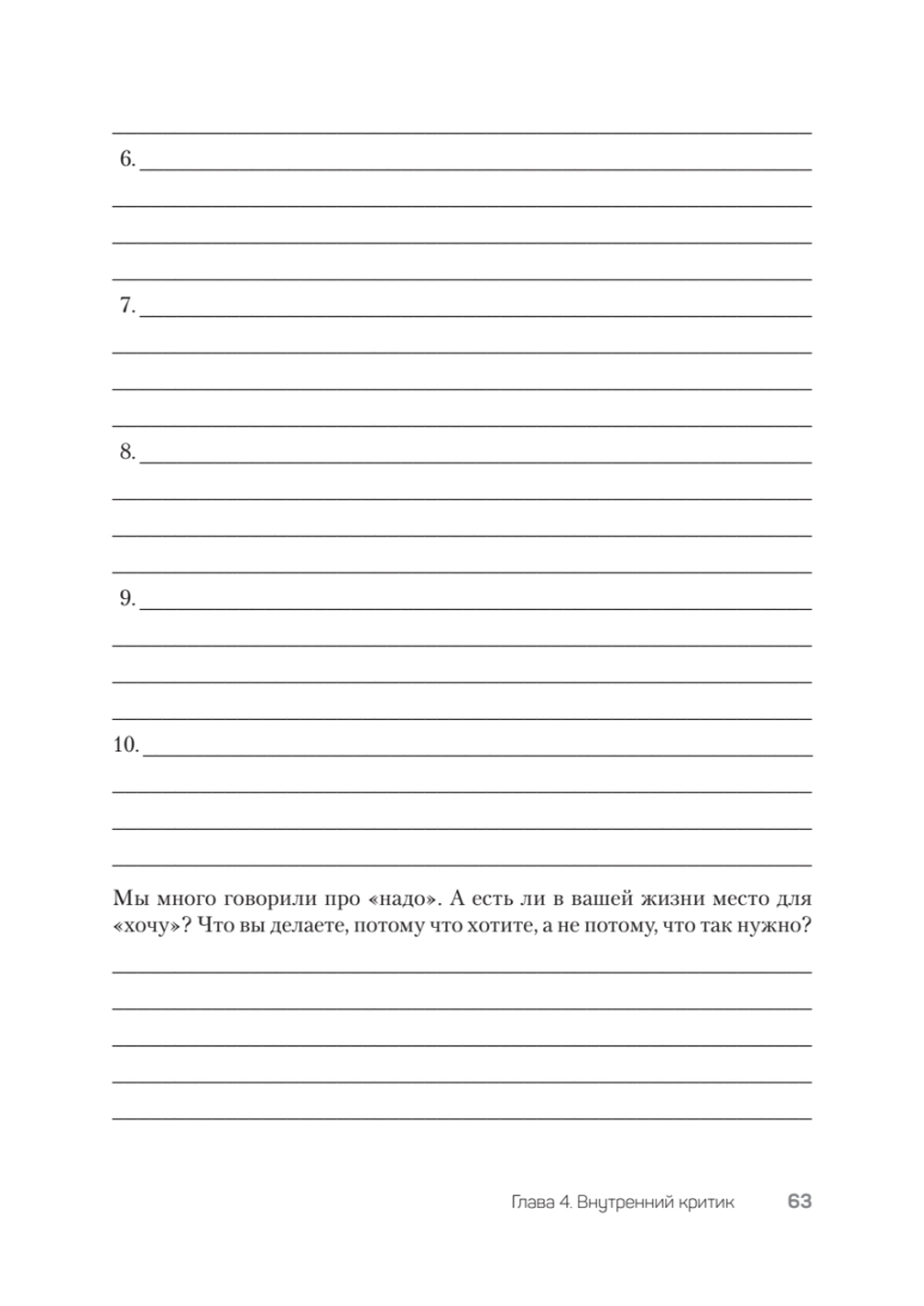 6.

7.

8.

9.

10.

Мы много говорили про «надо». А есть ли в вашей жизни место для «хочу»? Что вы делаете, потому что хотите, а не потому, что так нужно?

Глава 4. Внутренний критик 63